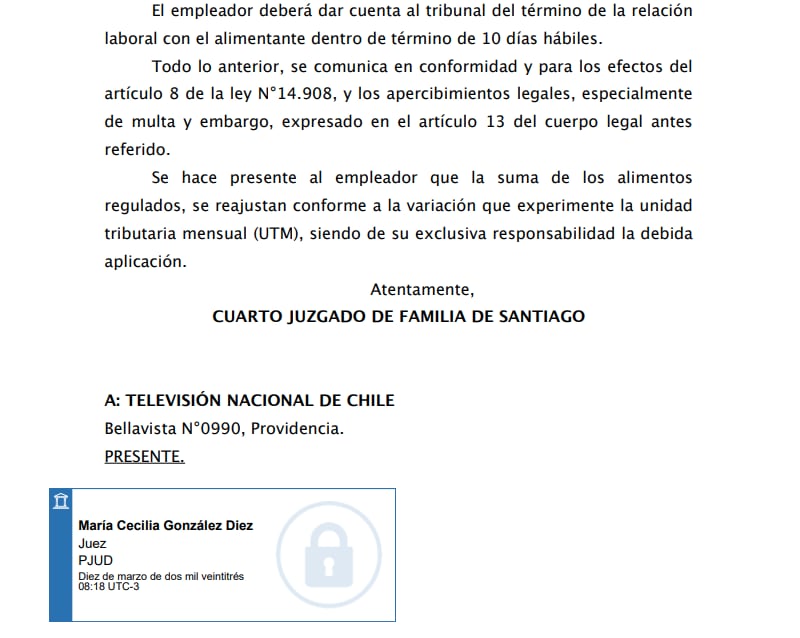 El empleador deberá dar cuenta al tribunal del término de la relación laboral con el alimentante dentro de término de 10 días hábiles.

Todo lo anterior, se comunica en conformidad y para los efectos del artículo 8 de la ley N°14.908, y los apercibimientos legales, especialmente de multa y embargo, expresado en el artículo 13 del cuerpo legal antes referido.

Se hace presente al empleador que la suma de los alimentos regulados, se reajustan conforme a la variación que experimente la unidad tributaria mensual (UTM), siendo de su exclusiva responsabilidad la debida aplicación.

Atentamente,
CUARTO JUZGADO DE FAMILIA DE SANTIAGO

A: TELEVISIÓN NACIONAL DE CHILE
Bellavista N°0990, Providencia.
PRESENTE.

María Cecilia González Diez
Juez
PJUD
Diez de marzo de dos mil veintitrés
08:18 UTC-3